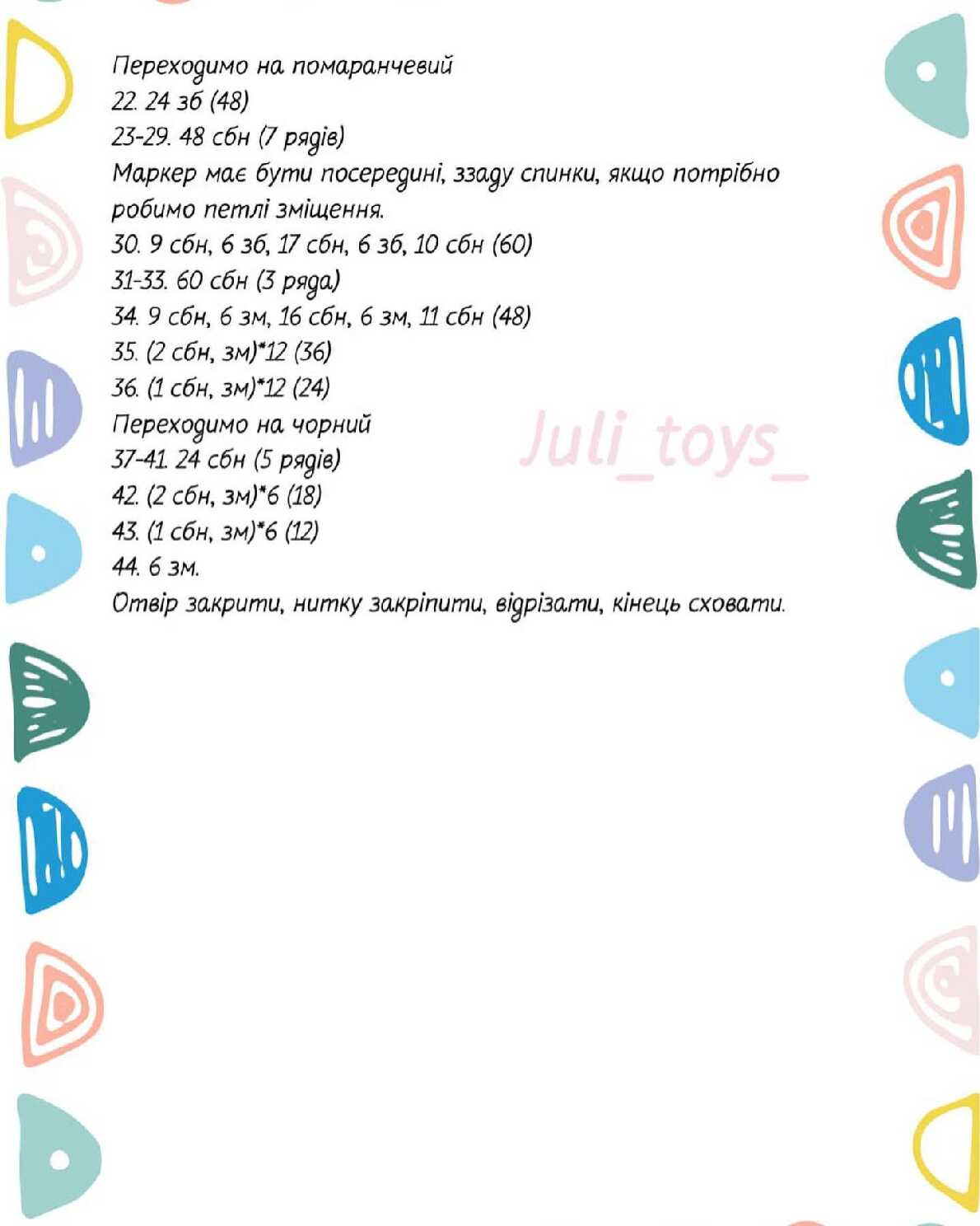 Переходимо на помаранчевий
22. 24 зб (48)
23-29. 48 сбн (7 рядів)
Маркер має бути посередині, ззаду спинки, якщо потрібно робимо петлі зміщення.
30. 9 сбн, 6 зб, 17 сбн, 6 зб, 10 сбн (60)
31-33. 60 сбн (3 ряда)
34. 9 сбн, 6 зм, 16 сбн, 6 зм, 11 сбн (48)
35. (2 сбн, зм)*12 (36)
36. (1 сбн, зм)*12 (24)
Переходимо на чорний
37-41. 24 сбн (5 рядів)
42. (2 сбн, зм)*6 (18)
43. (1 сбн, зм)*6 (12)
44. 6 зм.
Отвір закрити, нитку закріпити, відрізати, кінець сховати.

Juli_toys_